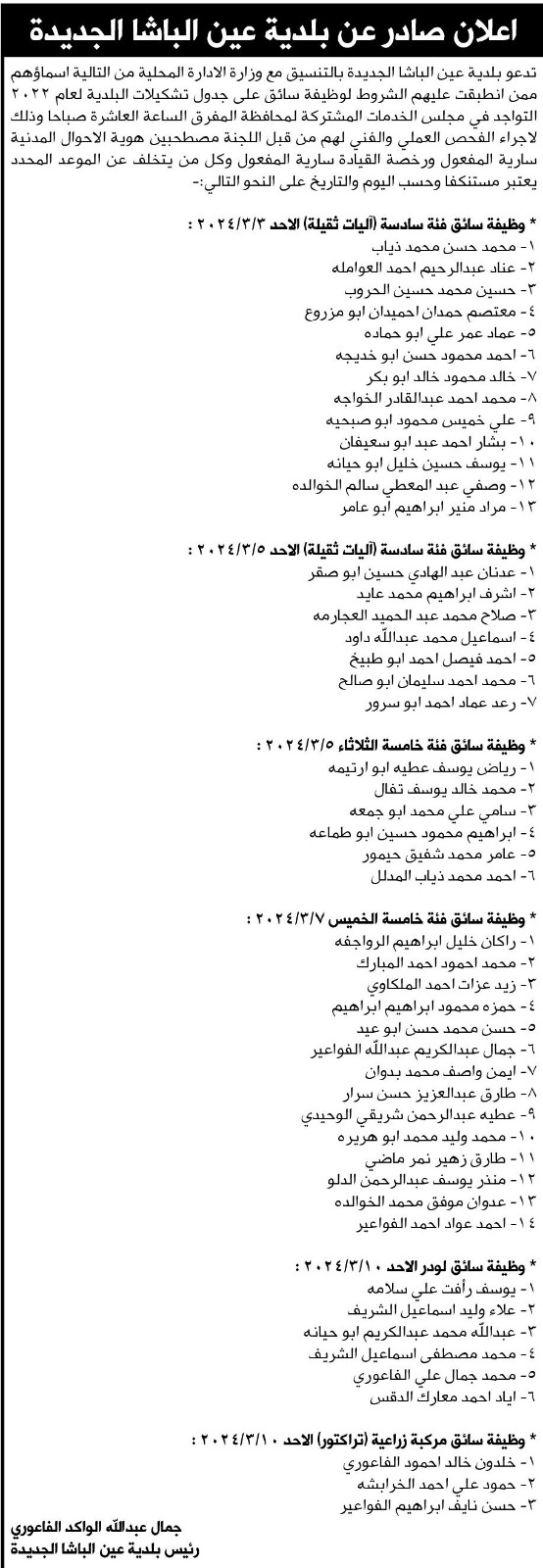 اعلان صادر عن بلدية عين الباشا الجديدة

تدعو بلدية عين الباشا الجديدة بالتنسيق مع وزارة الادارة المحلية من التالية اسماؤهم ممن انطبقت عليهم الشروط لوظيفة سائق على جدول تشكيلات البلدية لعام ٢٠٢٢ التواجد في مجلس الخدمات المشتركة لمحافظة المفرق الساعة العاشرة صباحا وذلك لاجراء الفحص العملي والفني لهم من قبل اللجنة مصطحبين هوية الاحوال المدنية سارية المفعول ورخصة القيادة سارية المفعول وكل من يتخلف عن الموعد المحدد يعتبر مستنكفا وحسب اليوم والتاريخ على النحو التالي:-

* وظيفة سائق فئة سادسة (آليات ثقيلة) الاحد ٢٠٢٤/٣/٣ :
١- محمد حسن محمد ذياب
٢- عناد عبدالرحيم احمد العوامله
٣- حسين محمد حسين الحروب
٤- معتصم حمدان احميدان ابو مزروع
٥- عماد عمر علي ابو حماده
٦- احمد محمود حسن ابو خديجه
٧- خالد محمود خالد ابو بكر
٨- محمد احمد عبدالقادر الخواجه
٩- علي خميس محمود ابو صبحيه
١٠- بشار احمد عبد ابو سعيفان
١١- يوسف حسين خليل ابو حيانه
١٢- وصفي عبد المعطي سالم الخوالده
١٣- مراد منير ابراهيم ابو عامر

* وظيفة سائق فئة سادسة (آليات ثقيلة) الاحد ٢٠٢٤/٣/٥ :
١- عدنان عبد الهادي حسين ابو صقر
٢- اشرف ابراهيم محمد عايد
٣- صلاح محمد عبد الحميد العجارمه
٤- اسماعيل محمد عبدالله داود
٥- احمد فيصل احمد ابو طبيخ
٦- محمد احمد سليمان ابو صالح
٧- رعد عماد احمد ابو سرور

* وظيفة سائق فئة خامسة الثلاثاء ٢٠٢٤/٣/٥ :
١- رياض يوسف عطيه ابو ارتيمه
٢- محمد خالد يوسف تفال
٣- سامي علي محمد ابو جمعه
٤- ابراهيم محمود حسين ابو طماعه
٥- عامر محمد شفيق حيمور
٦- احمد محمد ذياب المدلل

* وظيفة سائق فئة خامسة الخميس ٢٠٢٤/٣/٧ :
١- راكان خليل ابراهيم الرواجفه
٢- محمد احمود احمد المبارك
٣- زيد عزات احمد الملكاوي
٤- حمزه محمود ابراهيم ابراهيم
٥- حسن محمد حسن ابو عيد
٦- جمال عبدالكريم عبدالله الفواعير
٧- ايمن واصف محمد بدوان
٨- طارق عبدالعزيز حسن سرار
٩- عطيه عبدالرحمن شريقي الوحيدي
١٠- محمد وليد محمد ابو هريره
١١- طارق زهير نمر ماضي
١٢- منذر يوسف عبدالرحمن الدلو
١٣- عدوان موفق محمد الخوالده
١٤- احمد عواد احمد الفواعير

* وظيفة سائق لودر الاحد ٢٠٢٤/٣/١٠ :
١- يوسف رأفت علي سلامه
٢- علاء وليد اسماعيل الشريف
٣- عبدالله محمد عبدالكريم ابو حيانه
٤- محمد مصطفى اسماعيل الشريف
٥- محمد جمال علي الفاعوري
٦- اياد احمد معارك الدقس

* وظيفة سائق مركبة زراعية (تراكتور) الاحد ٢٠٢٤/٣/١٠ :
١- خلدون خالد احمود الفاعوري
٢- حمود علي احمد الخرابشه
٣- حسن نايف ابراهيم الفواعير

جمال عبدالله الواكد الفاعوري
رئيس بلدية عين الباشا الجديدة